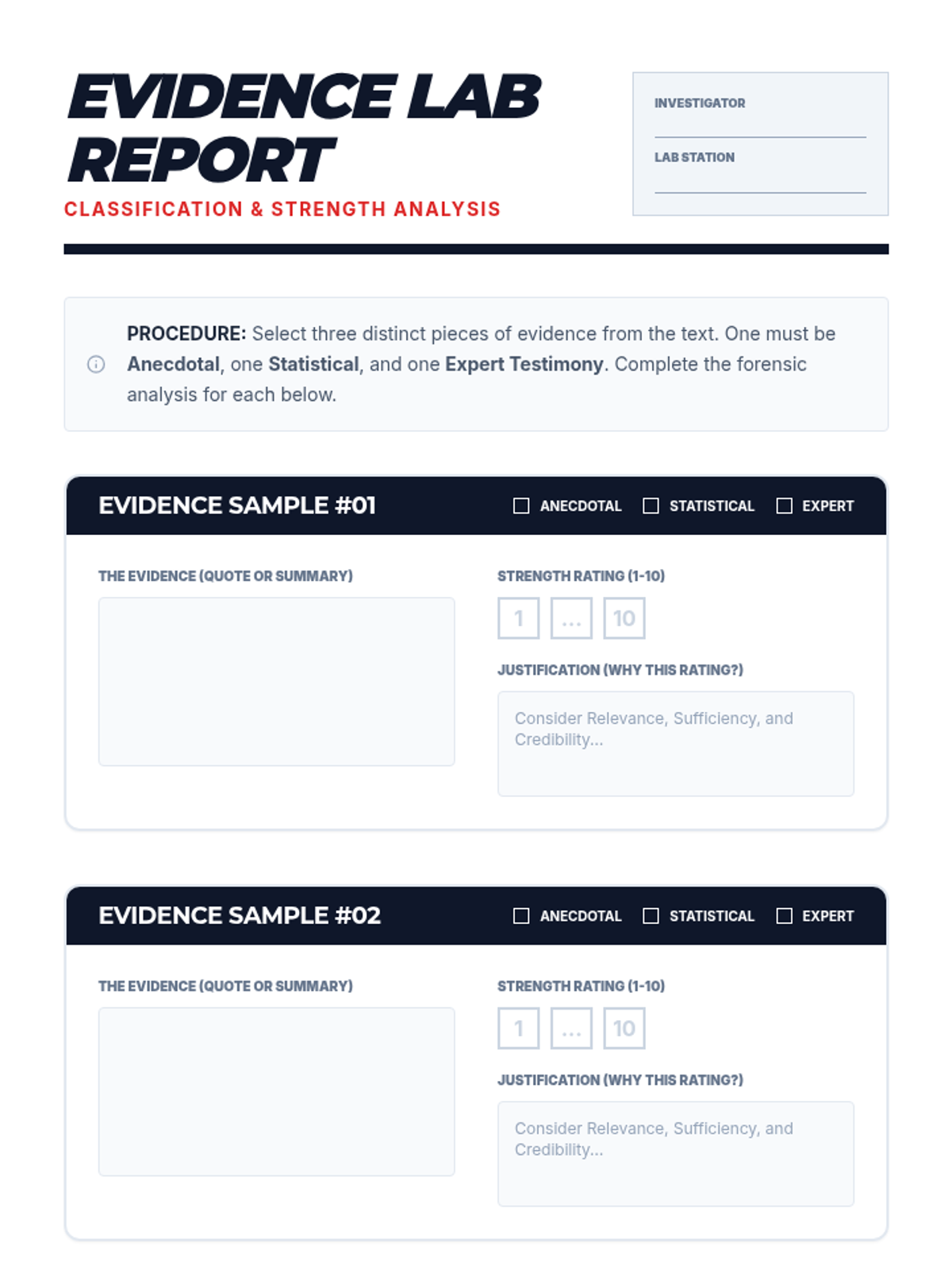 EVIDENCE LAB REPORT

CLASSIFICATION & STRENGTH ANALYSIS

INVESTIGATOR

LAB STATION

PROCEDURE: Select three distinct pieces of evidence from the text. One must be Anecdotal, one Statistical, and one Expert Testimony. Complete the forensic analysis for each below.

EVIDENCE SAMPLE #01

ANECDOTAL STATISTICAL EXPERT

THE EVIDENCE (QUOTE OR SUMMARY)

STRENGTH RATING (1-10)

1 ... 10

JUSTIFICATION (WHY THIS RATING?)

Consider Relevance, Sufficiency, and Credibility...

EVIDENCE SAMPLE #02

ANECDOTAL STATISTICAL EXPERT

THE EVIDENCE (QUOTE OR SUMMARY)

STRENGTH RATING (1-10)

1 ... 10

JUSTIFICATION (WHY THIS RATING?)

Consider Relevance, Sufficiency, and Credibility...